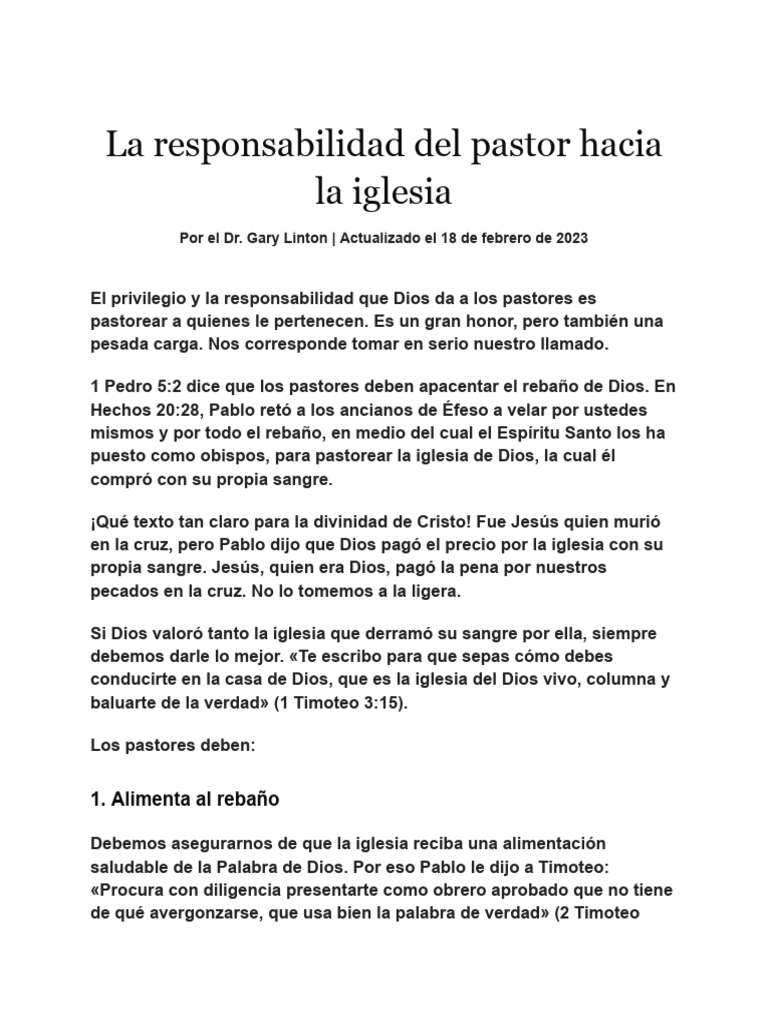 La responsabilidad del pastor hacia la iglesia

Por el Dr. Gary Linton | Actualizado el 18 de febrero de 2023

El privilegio y la responsabilidad que Dios da a los pastores es pastorear a quienes le pertenecen. Es un gran honor, pero también una pesada carga. Nos corresponde tomar en serio nuestro llamado.

1 Pedro 5:2 dice que los pastores deben apacentar el rebaño de Dios. En Hechos 20:28, Pablo retó a los ancianos de Éfeso a velar por ustedes mismos y por todo el rebaño, en medio del cual el Espíritu Santo los ha puesto como obispos, para pastorear la iglesia de Dios, la cual él compró con su propia sangre.

¡Qué texto tan claro para la divinidad de Cristo! Fue Jesús quien murió en la cruz, pero Pablo dijo que Dios pagó el precio por la iglesia con su propia sangre. Jesús, quien era Dios, pagó la pena por nuestros pecados en la cruz. No lo tomemos a la ligera.

Si Dios valoró tanto la iglesia que derramó su sangre por ella, siempre debemos darle lo mejor. «Te escribo para que sepas cómo debes conducirte en la casa de Dios, que es la iglesia del Dios vivo, columna y baluarte de la verdad» (1 Timoteo 3:15).

Los pastores deben:

1. Alimenta al rebaño

Debemos asegurarnos de que la iglesia reciba una alimentación saludable de la Palabra de Dios. Por eso Pablo le dijo a Timoteo: «Procura con diligencia presentarte como obrero aprobado que no tiene de qué avergonzarse, que usa bien la palabra de verdad» (2 Timoteo